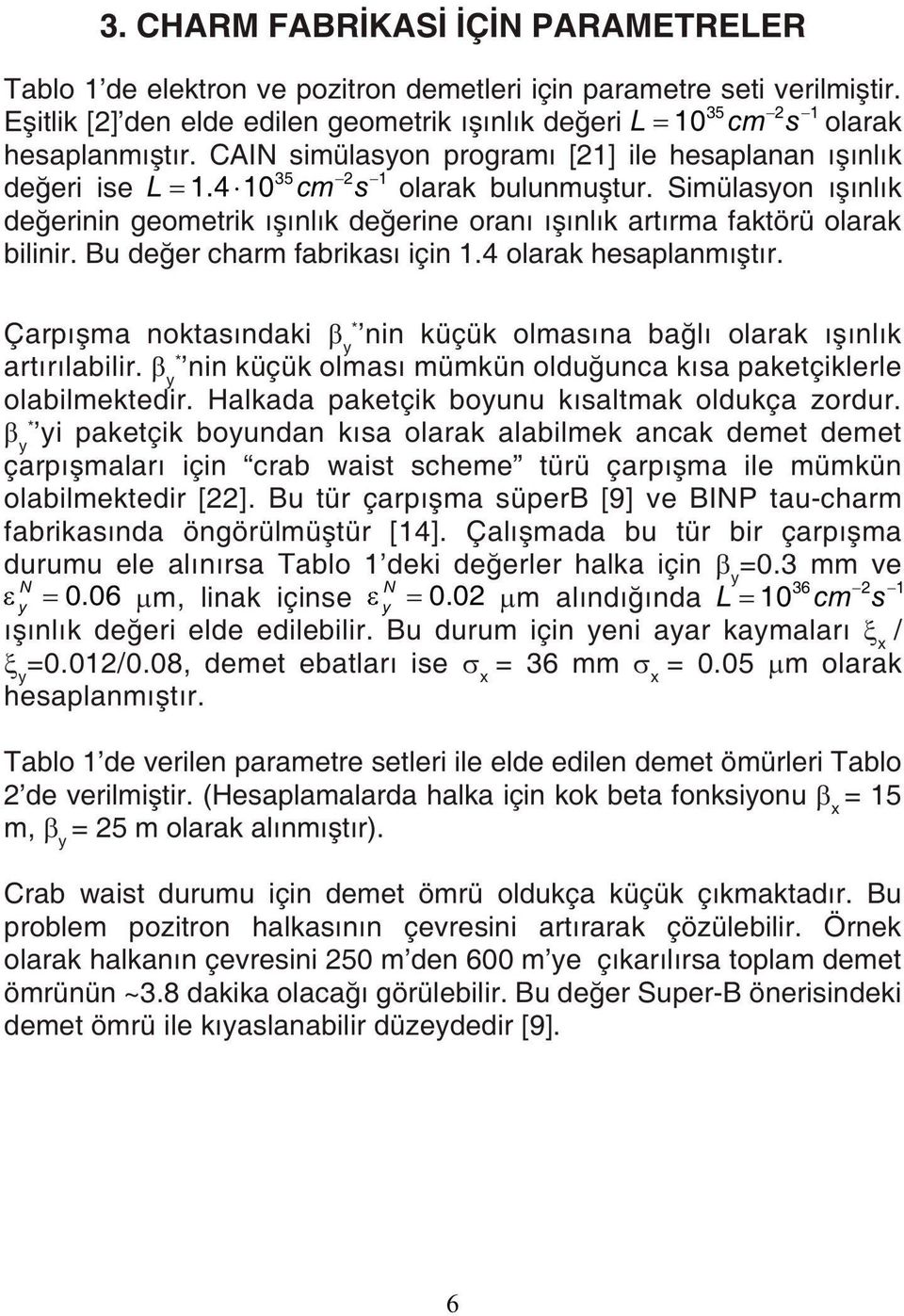 3. CHARM FABRİKASİ İÇİN PARAMETRELER

Tablo 1'de elektron ve pozitron demetleri için parametre seti verilmiştir. Eşitlik [2]'den elde edilen geometrik ışınlık değeri $L = 10^{35} cm^{-2} s^{-1}$ olarak hesaplanmıştır. CAIN simülasyon programı [21] ile hesaplanan ışınlık değeri ise $L = 1.4 \cdot 10^{35} cm^{-2} s^{-1}$ olarak bulunmuştur. Simülasyon ışınlık değerinin geometrik ışınlık değerine oranı ışınlık artırma faktörü olarak bilinir. Bu değer charm fabrikası için 1.4 olarak hesaplanmıştır.

Çarpışma noktasındaki $\beta_y^*$'nin küçük olmasına bağlı olarak ışınlık artırılabilir. $\beta_y^*$'nin küçük olması mümkün olduğunca kısa paketçiklerle olabilmektedir. Halkada paketçik boyunu kısaltmak oldukça zordur. $\beta_y^*$'yi paketçik boyundan kısa olarak alabilmek ancak demet demet çarpışmaları için "crab waist scheme" türü çarpışma ile mümkün olabilmektedir [22]. Bu tür çarpışma süperB [9] ve BINP tau-charm fabrikasında öngörülmüştür [14]. Çalışmada bu tür bir çarpışma durumu ele alınırsa Tablo 1'deki değerler halka için $\beta_y$=0.3 mm ve $\varepsilon_y^N = 0.06$ $\mu$m, linak içinse $\varepsilon_y^N = 0.02$ $\mu$m alındığında $L = 10^{36} cm^{-2} s^{-1}$ ışınlık değeri elde edilebilir. Bu durum için yeni ayar kaymaları $\xi_x$ / $\xi_y$=0.012/0.08, demet ebatları ise $\sigma_x$ = 36 mm $\sigma_x$ = 0.05 $\mu$m olarak hesaplanmıştır.

Tablo 1'de verilen parametre setleri ile elde edilen demet ömürleri Tablo 2'de verilmiştir. (Hesaplamalarda halka için kok beta fonksiyonu $\beta_x$ = 15 m, $\beta_y$ = 25 m olarak alınmıştır).

Crab waist durumu için demet ömrü oldukça küçük çıkmaktadır. Bu problem pozitron halkasının çevresini artırarak çözülebilir. Örnek olarak halkanın çevresini 250 m'den 600 m'ye çıkarılırsa toplam demet ömrünün ~3.8 dakika olacağı görülebilir. Bu değer Super-B önerisindeki demet ömrü ile kıyaslanabilir düzeydedir [9].

6